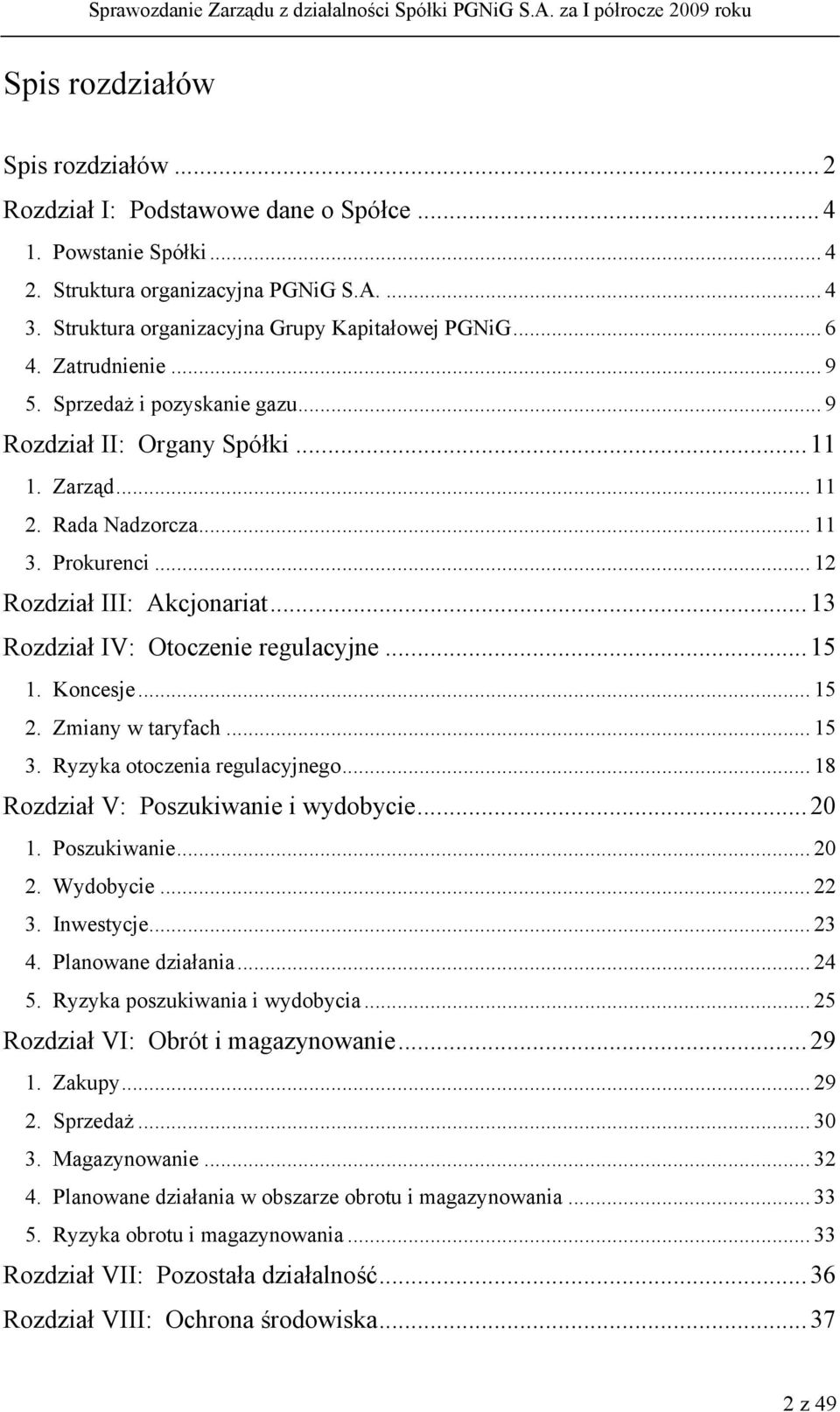 Sprawozdanie Zarządu z działalności Spółki PGNiG S.A. za I półrocze 2009 roku

Spis rozdziałów

Spis rozdziałów ... 2
Rozdział I: Podstawowe dane o Spółce ... 4
1. Powstanie Spółki ... 4
2. Struktura organizacyjna PGNiG S.A. ... 4
3. Struktura organizacyjna Grupy Kapitałowej PGNiG ... 6
4. Zatrudnienie ... 9
5. Sprzedaż i pozyskanie gazu ... 9
Rozdział II: Organy Spółki ... 11
1. Zarząd ... 11
2. Rada Nadzorcza ... 11
3. Prokurenci ... 12
Rozdział III: Akcjonariat ... 13
Rozdział IV: Otoczenie regulacyjne ... 15
1. Koncesje ... 15
2. Zmiany w taryfach ... 15
3. Ryzyka otoczenia regulacyjnego ... 18
Rozdział V: Poszukiwanie i wydobycie ... 20
1. Poszukiwanie ... 20
2. Wydobycie ... 22
3. Inwestycje ... 23
4. Planowane działania ... 24
5. Ryzyka poszukiwania i wydobycia ... 25
Rozdział VI: Obrót i magazynowanie ... 29
1. Zakupy ... 29
2. Sprzedaż ... 30
3. Magazynowanie ... 32
4. Planowane działania w obszarze obrotu i magazynowania ... 33
5. Ryzyka obrotu i magazynowania ... 33
Rozdział VII: Pozostała działalność ... 36
Rozdział VIII: Ochrona środowiska ... 37

2 z 49